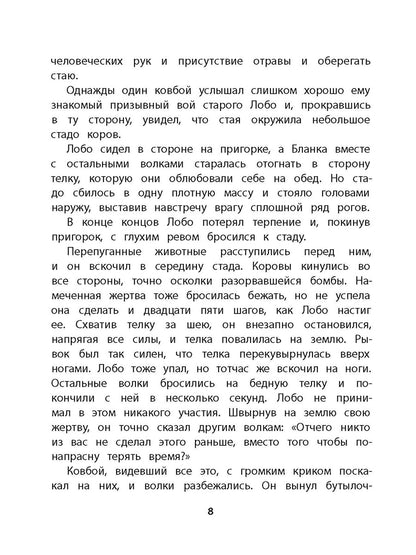 человеческих рук и присутствие отравы и оберегать стаю.

Однажды один ковбой услышал слишком хорошо ему знакомый призывный вой старого Лобо и, прокравшись в ту сторону, увидел, что стая окружила небольшое стадо коров.

Лобо сидел в стороне на пригорке, а Бланка вместе с остальными волками старалась отогнать в сторону телку, которую они облюбовали себе на обед. Но стадо сбилось в одну плотную массу и стояло головами наружу, выставив навстречу врагу сплошной ряд рогов.

В конце концов Лобо потерял терпение и, покинув пригорок, с глухим ревом бросился к стаду.

Перепуганные животные расступились перед ним, и он вскочил в середину стада. Коровы кинулись во все стороны, точно осколки разорвавшейся бомбы. Намеченная жертва тоже бросилась бежать, но не успела она сделать и двадцати пяти шагов, как Лобо настиг ее. Схватив телку за шею, он внезапно остановился, напрягая все силы, и телка повалилась на землю. Рывок был так силен, что телка перекувырнулась вверх ногами. Лобо тоже упал, но тотчас же вскочил на ноги. Остальные волки бросились на бедную телку и покончили с ней в несколько секунд. Лобо не принимал в этом никакого участия. Швырнув на землю свою жертву, он точно сказал другим волкам: «Отчего никто из вас не сделал этого раньше, вместо того чтобы понапрасну терять время?»

Ковбой, видевший все это, с громким криком поскакал на них, и волки разбежались. Он вынул бутылоч-

8